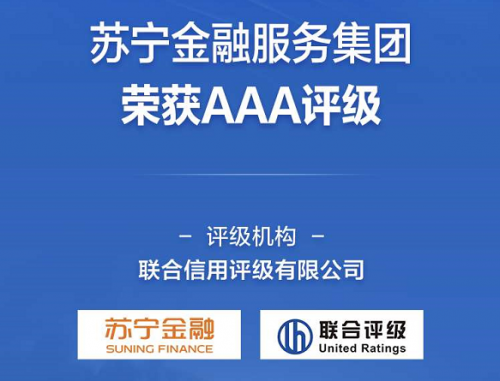 苏宁金融服务集团
荣获AAA评级

– 评级机构 –
联合信用评级有限公司

苏宁金融
SUNING FINANCE

联合评级
United Ratings